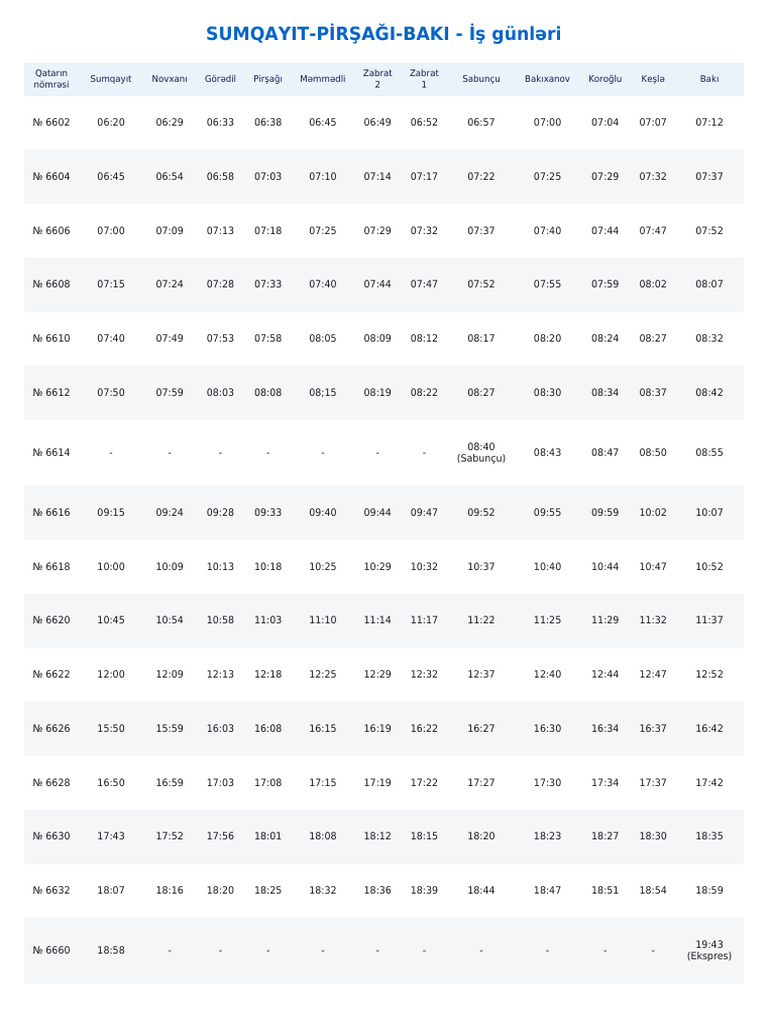 SUMQAYIT-PİRŞAĞI-BAKI - İş günləri

| Qatarın nömrəsi | Sumqayıt | Novxanı | Görədil | Pirşağı | Məmmədli | Zabrat 2 | Zabrat 1 | Sabunçu | Bakıxanov | Koroğlu | Keşlə | Bakı |
|---|---|---|---|---|---|---|---|---|---|---|---|---|
| № 6602 | 06:20 | 06:29 | 06:33 | 06:38 | 06:45 | 06:49 | 06:52 | 06:57 | 07:00 | 07:04 | 07:07 | 07:12 |
| № 6604 | 06:45 | 06:54 | 06:58 | 07:03 | 07:10 | 07:14 | 07:17 | 07:22 | 07:25 | 07:29 | 07:32 | 07:37 |
| № 6606 | 07:00 | 07:09 | 07:13 | 07:18 | 07:25 | 07:29 | 07:32 | 07:37 | 07:40 | 07:44 | 07:47 | 07:52 |
| № 6608 | 07:15 | 07:24 | 07:28 | 07:33 | 07:40 | 07:44 | 07:47 | 07:52 | 07:55 | 07:59 | 08:02 | 08:07 |
| № 6610 | 07:40 | 07:49 | 07:53 | 07:58 | 08:05 | 08:09 | 08:12 | 08:17 | 08:20 | 08:24 | 08:27 | 08:32 |
| № 6612 | 07:50 | 07:59 | 08:03 | 08:08 | 08;15 | 08:19 | 08:22 | 08:27 | 08:30 | 08:34 | 08:37 | 08:42 |
| № 6614 | - | - | - | - | - | - | - | 08:40 (Sabunçu) | 08:43 | 08:47 | 08:50 | 08:55 |
| № 6616 | 09:15 | 09:24 | 09:28 | 09:33 | 09:40 | 09:44 | 09:47 | 09:52 | 09:55 | 09:59 | 10:02 | 10:07 |
| № 6618 | 10:00 | 10:09 | 10:13 | 10:18 | 10:25 | 10:29 | 10:32 | 10:37 | 10:40 | 10:44 | 10:47 | 10:52 |
| № 6620 | 10:45 | 10:54 | 10:58 | 11:03 | 11:10 | 11:14 | 11:17 | 11:22 | 11:25 | 11:29 | 11:32 | 11:37 |
| № 6622 | 12:00 | 12:09 | 12:13 | 12:18 | 12:25 | 12:29 | 12:32 | 12:37 | 12:40 | 12:44 | 12:47 | 12:52 |
| № 6626 | 15:50 | 15:59 | 16:03 | 16:08 | 16:15 | 16:19 | 16:22 | 16:27 | 16:30 | 16:34 | 16:37 | 16:42 |
| № 6628 | 16:50 | 16:59 | 17:03 | 17:08 | 17:15 | 17:19 | 17:22 | 17:27 | 17:30 | 17:34 | 17:37 | 17:42 |
| № 6630 | 17:43 | 17:52 | 17:56 | 18:01 | 18:08 | 18:12 | 18:15 | 18:20 | 18:23 | 18:27 | 18:30 | 18:35 |
| № 6632 | 18:07 | 18:16 | 18:20 | 18:25 | 18:32 | 18:36 | 18:39 | 18:44 | 18:47 | 18:51 | 18:54 | 18:59 |
| № 6660 | 18:58 | - | - | - | - | - | - | - | - | - | - | 19:43 (Ekspres) |